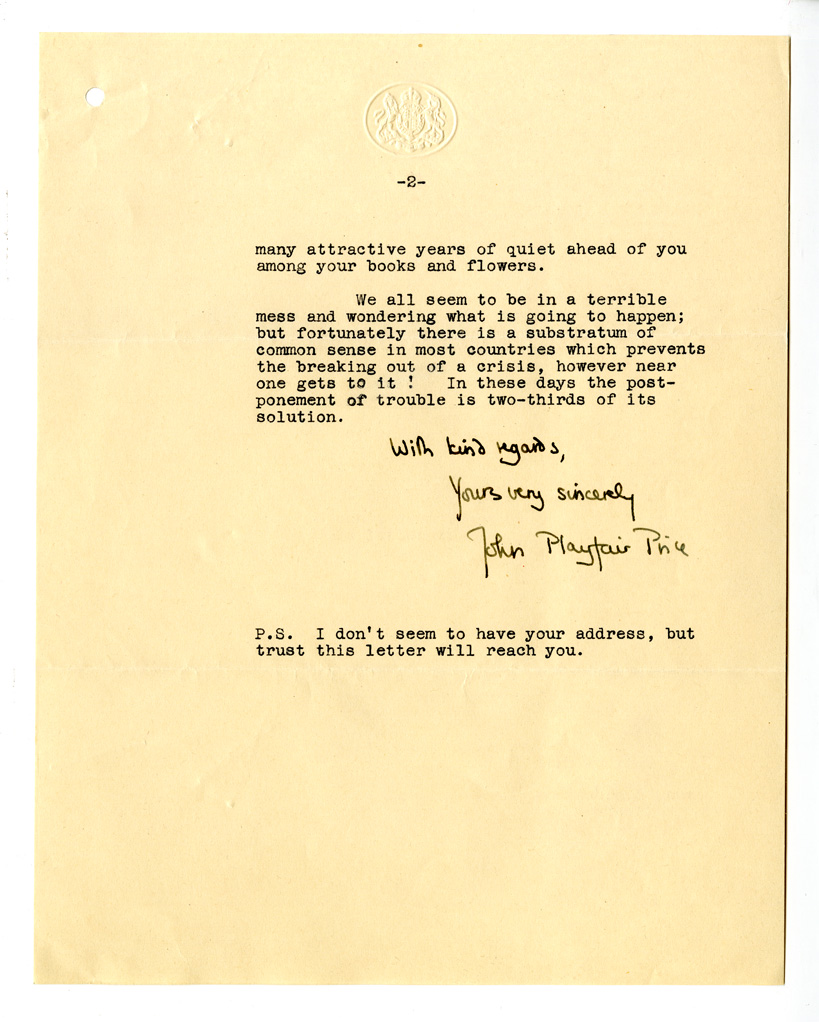 -2-

many attractive years of quiet ahead of you among your books and flowers.

We all seem to be in a terrible mess and wondering what is going to happen; but fortunately there is a substratum of common sense in most countries which prevents the breaking out of a crisis, however near one gets to it ! In these days the postponement of trouble is two-thirds of its solution.

With kind regards,

Yours very sincerely

John Playfair Price

P.S. I don't seem to have your address, but trust this letter will reach you.